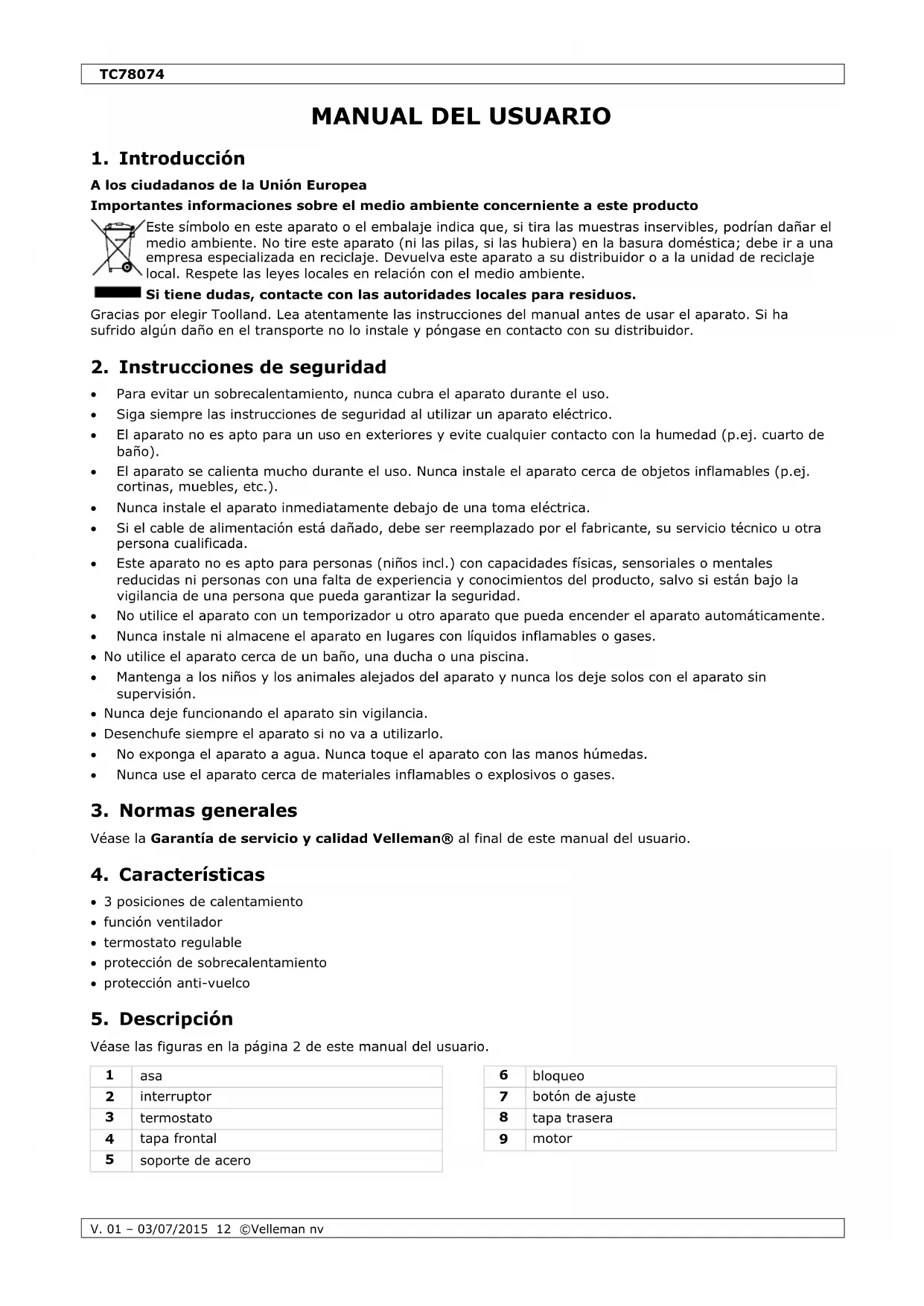 TC78074

MANUAL DEL USUARIO

1. Introducción

A los ciudadanos de la Unión Europea

Importantes informaciones sobre el medio ambiente concerniente a este producto

Este símbolo en este aparato o el embalaje indica que, si tira las muestras inservibles, podrían dañar el medio ambiente. No tire este aparato (ni las pilas, si las hubiera) en la basura doméstica; debe ir a una empresa especializada en reciclaje. Devuelva este aparato a su distribuidor o a la unidad de reciclaje local. Respete las leyes locales en relación con el medio ambiente.

Si tiene dudas, contacte con las autoridades locales para residuos.

Gracias por elegir Toolland. Lea atentamente las instrucciones del manual antes de usar el aparato. Si ha sufrido algún daño en el transporte no lo instale y póngase en contacto con su distribuidor.

2. Instrucciones de seguridad

• Para evitar un sobrecalentamiento, nunca cubra el aparato durante el uso.
• Siga siempre las instrucciones de seguridad al utilizar un aparato eléctrico.
• El aparato no es apto para un uso en exteriores y evite cualquier contacto con la humedad (p.ej. cuarto de baño).
• El aparato se calienta mucho durante el uso. Nunca instale el aparato cerca de objetos inflamables (p.ej. cortinas, muebles, etc.).
• Nunca instale el aparato inmediatamente debajo de una toma eléctrica.
• Si el cable de alimentación está dañado, debe ser reemplazado por el fabricante, su servicio técnico u otra persona cualificada.
• Este aparato no es apto para personas (niños incl.) con capacidades físicas, sensoriales o mentales reducidas ni personas con una falta de experiencia y conocimientos del producto, salvo si están bajo la vigilancia de una persona que pueda garantizar la seguridad.
• No utilice el aparato con un temporizador u otro aparato que pueda encender el aparato automáticamente.
• Nunca instale ni almacene el aparato en lugares con líquidos inflamables o gases.
• No utilice el aparato cerca de un baño, una ducha o una piscina.
• Mantenga a los niños y los animales alejados del aparato y nunca los deje solos con el aparato sin supervisión.
• Nunca deje funcionando el aparato sin vigilancia.
• Desenchufe siempre el aparato si no va a utilizarlo.
• No exponga el aparato a agua. Nunca toque el aparato con las manos húmedas.
• Nunca use el aparato cerca de materiales inflamables o explosivos o gases.

3. Normas generales

Véase la Garantía de servicio y calidad Velleman® al final de este manual del usuario.

4. Características

• 3 posiciones de calentamiento
• función ventilador
• termostato regulable
• protección de sobrecalentamiento
• protección anti-vuelco

5. Descripción

Véase las figuras en la página 2 de este manual del usuario.

| 1 | asa |
|---|---|
| 2 | interruptor |
| 3 | termostato |
| 4 | tapa frontal |
| 5 | soporte de acero |

| 6 | bloqueo |
|---|---|
| 7 | botón de ajuste |
| 8 | tapa trasera |
| 9 | motor |

V. 01 – 03/07/2015 12 ©Velleman nv